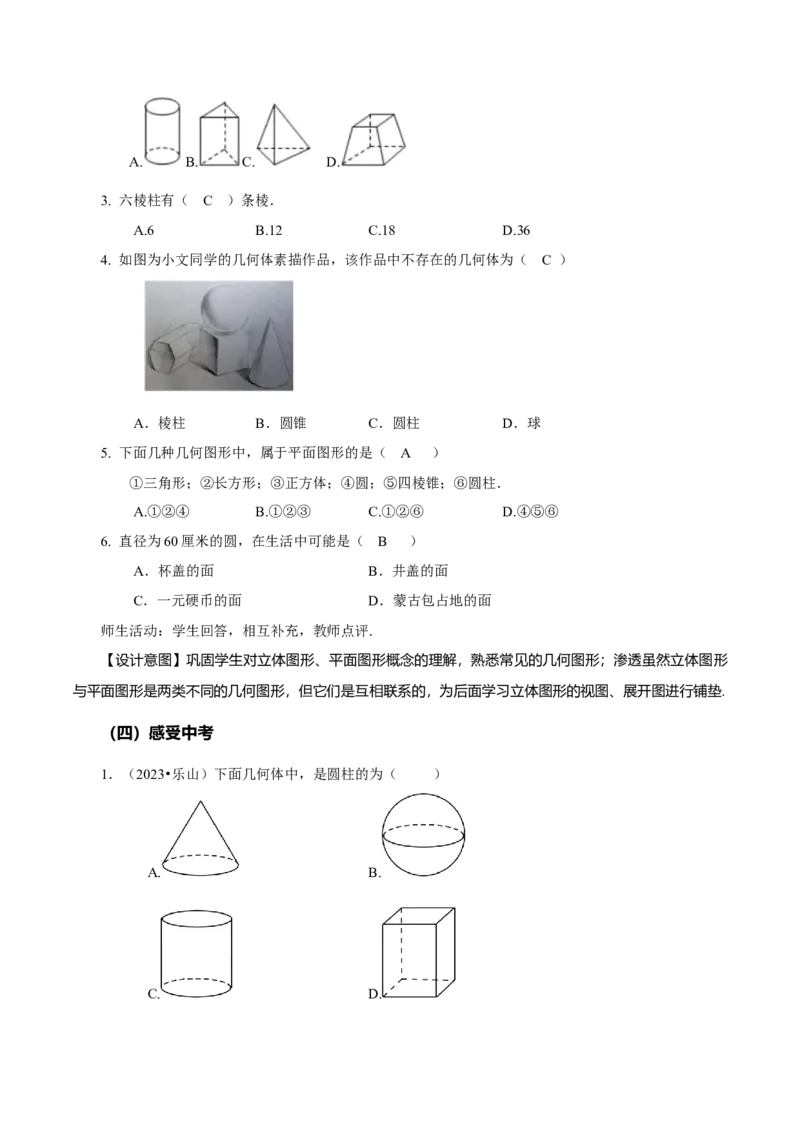 A. B. C. D.

3. 六棱柱有（ C ）条棱.

A.6 B.12 C.18 D.36

4. 如图为小文同学的几何体素描作品，该作品中不存在的几何体为（ C ）

A．棱柱 B．圆锥 C．圆柱 D．球

5. 下面几种几何图形中，属于平面图形的是（ A ）

①三角形；②长方形；③正方体；④圆；⑤四棱锥；⑥圆柱.

A.①②④ B.①②③ C.①②⑥ D.④⑤⑥

6. 直径为60厘米的圆，在生活中可能是（ B ）

A．杯盖的面 B．井盖的面

C．一元硬币的面 D．蒙古包占地的面

师生活动：学生回答，相互补充，教师点评.

【设计意图】巩固学生对立体图形、平面图形概念的理解，熟悉常见的几何图形；渗透虽然立体图形与平面图形是两类不同的几何图形，但它们是互相联系的，为后面学习立体图形的视图、展开图进行铺垫.

（四）感受中考

1. （2023•乐山）下面几何体中，是圆柱的为（ ）

A. B.

C. D.